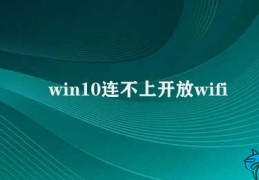 win10连不上开放wifi